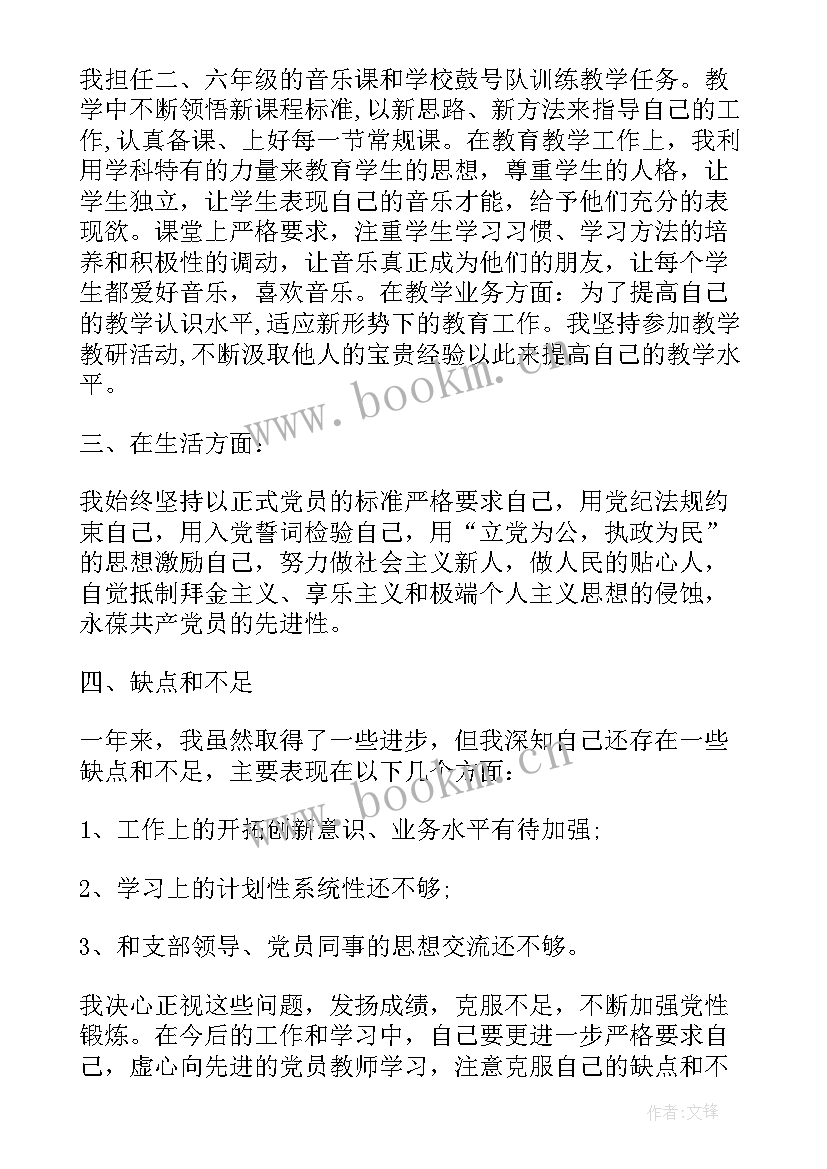 我担任二、六年级的音乐课和学校鼓号队训练教学任务。教学中不断领悟新课程标准,以新思路、新方法来指导自己的工作,认真备课、上好每一节常规课。在教育教学工作上，我利用学科特有的力量来教育学生的思想，尊重学生的人格，让学生独立，让学生表现自己的音乐才能，给予他们充分的表现欲。课堂上严格要求，注重学生学习习惯、学习方法的培养和积极性的调动，让音乐真正成为他们的朋友，让每个学生都爱好音乐，喜欢音乐。在教学业务方面：为了提高自己的教学认识水平,适应新形势下的教育工作。我坚持参加教学教研活动,不断汲取他人的宝贵经验以此来提高自己的教学水平。

三、在生活方面：

我始终坚持以正式党员的标准严格要求自己，用党纪法规约束自己，用入党誓词检验自己，用“立党为公，执政为民”的思想激励自己，努力做社会主义新人，做人民的贴心人，自觉抵制拜金主义、享乐主义和极端个人主义思想的侵蚀，永葆共产党员的先进性。

四、缺点和不足

一年来，我虽然取得了一些进步，但我深知自己还存在一些缺点和不足，主要表现在以下几个方面：

1、工作上的开拓创新意识、业务水平有待加强;

2、学习上的计划性系统性还不够;

3、和支部领导、党员同事的思想交流还不够。

我决心正视这些问题，发扬成绩，克服不足，不断加强党性锻炼。在今后的工作和学习中，自己要更进一步严格要求自己，虚心向先进的党员教师学习，注意克服自己的缺点和不

www.bookm.cn

www.bookm.cn

作者:文锋